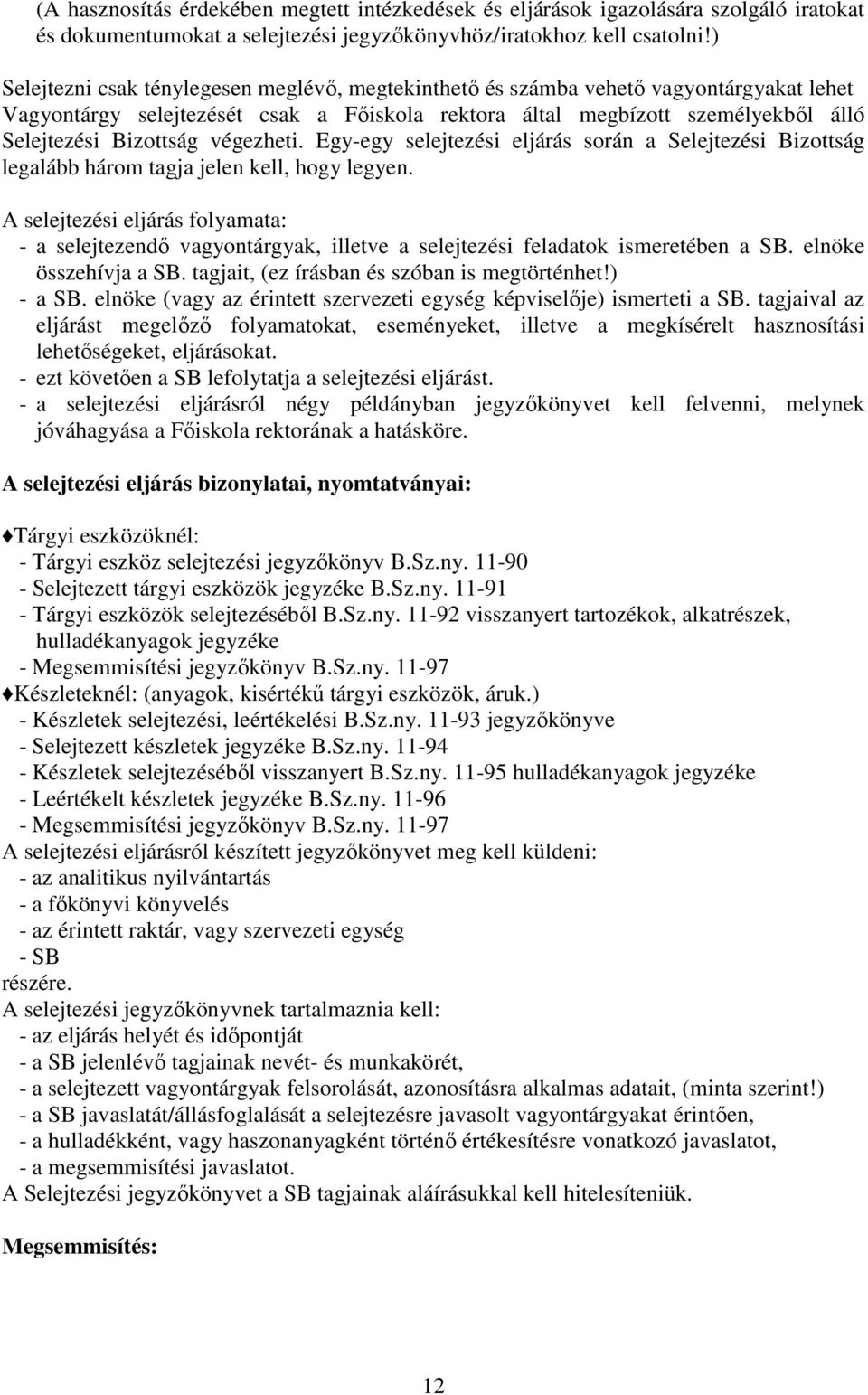 (A hasznosítás érdekében megtett intézkedések és eljárások igazolására szolgáló iratokat és dokumentumokat a selejtezési jegyzőkönyvhöz/iratokhoz kell csatolni!)

Selejtezni csak ténylegesen meglévő, megtekinthető és számba vehető vagyontárgyakat lehet Vagyontárgy selejtezését csak a Főiskola rektora által megbízott személyekből álló Selejtezési Bizottság végezheti. Egy-egy selejtezési eljárás során a Selejtezési Bizottság legalább három tagja jelen kell, hogy legyen.

A selejtezési eljárás folyamata:
- a selejtezendő vagyontárgyak, illetve a selejtezési feladatok ismeretében a SB. elnöke összehívja a SB. tagjait, (ez írásban és szóban is megtörténhet!)
- a SB. elnöke (vagy az érintett szervezeti egység képviselője) ismerteti a SB. tagjaival az eljárást megelőző folyamatokat, eseményeket, illetve a megkísérelt hasznosítási lehetőségeket, eljárásokat.
- ezt követően a SB lefolytatja a selejtezési eljárást.
- a selejtezési eljárásról négy példányban jegyzőkönyvet kell felvenni, melynek jóváhagyása a Főiskola rektorának a hatásköre.

A selejtezési eljárás bizonylatai, nyomtatványai:

♦Tárgyi eszközöknél:
- Tárgyi eszköz selejtezési jegyzőkönyv B.Sz.ny. 11-90
- Selejtezett tárgyi eszközök jegyzéke B.Sz.ny. 11-91
- Tárgyi eszközök selejtezéséből B.Sz.ny. 11-92 visszanyert tartozékok, alkatrészek, hulladékanyagok jegyzéke
- Megsemmisítési jegyzőkönyv B.Sz.ny. 11-97
♦Készleteknél: (anyagok, kisértékű tárgyi eszközök, áruk.)
- Készletek selejtezési, leértékelési B.Sz.ny. 11-93 jegyzőkönyve
- Selejtezett készletek jegyzéke B.Sz.ny. 11-94
- Készletek selejtezéséből visszanyert B.Sz.ny. 11-95 hulladékanyagok jegyzéke
- Leértékelt készletek jegyzéke B.Sz.ny. 11-96
- Megsemmisítési jegyzőkönyv B.Sz.ny. 11-97
A selejtezési eljárásról készített jegyzőkönyvet meg kell küldeni:
- az analitikus nyilvántartás
- a főkönyvi könyvelés
- az érintett raktár, vagy szervezeti egység
- SB
részére.
A selejtezési jegyzőkönyvnek tartalmaznia kell:
- az eljárás helyét és időpontját
- a SB jelenlévő tagjainak nevét- és munkakörét,
- a selejtezett vagyontárgyak felsorolását, azonosításra alkalmas adatait, (minta szerint!)
- a SB javaslatát/állásfoglalását a selejtezésre javasolt vagyontárgyakat érintően,
- a hulladékként, vagy haszonanyagként történő értékesítésre vonatkozó javaslatot,
- a megsemmisítési javaslatot.
A Selejtezési jegyzőkönyvet a SB tagjainak aláírásukkal kell hitelesíteniük.

Megsemmisítés:

12